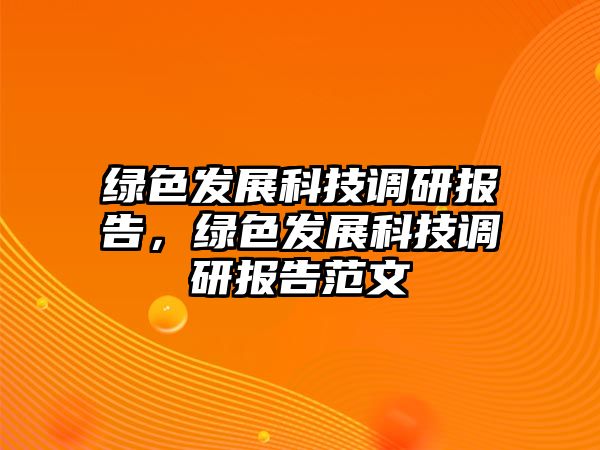 绿色发展科技调研报告，绿色发展科技调研报告范文